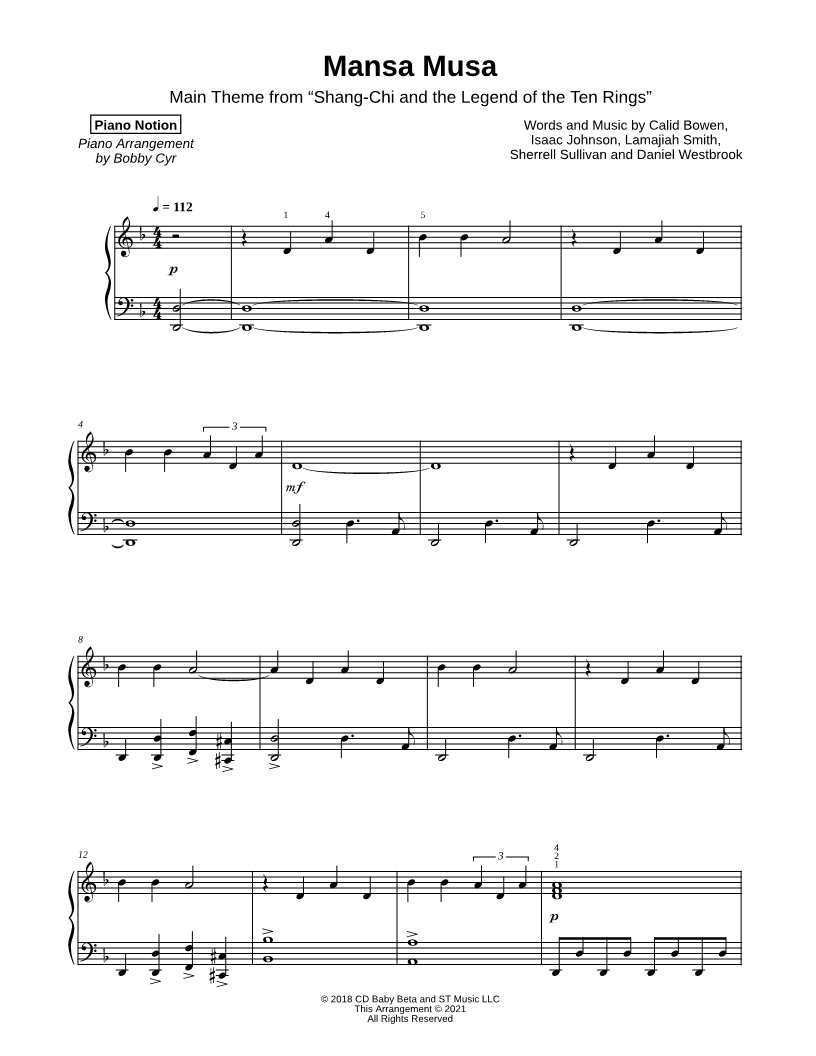 Mansa Musa

Main Theme from “Shang-Chi and the Legend of the Ten Rings”

Piano Notion
Piano Arrangement
by Bobby Cyr

Words and Music by Calid Bowen, Isaac Johnson, Lamajiah Smith, Sherrell Sullivan and Daniel Westbrook

♩ = 112

1 4 5

p

4

3

mf

8

12

3

4
2
1

p

© 2018 CD Baby Beta and ST Music LLC
This Arrangement © 2021
All Rights Reserved